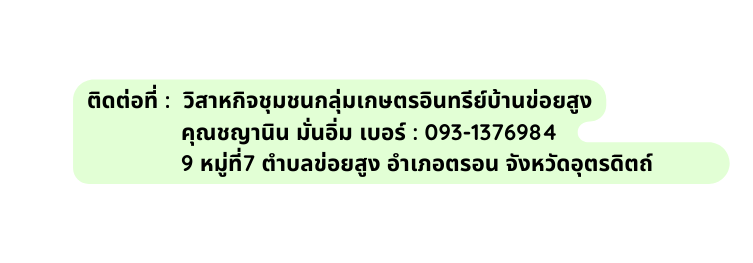 ติดต่อที่ :  วิสาหกิจชุมชนกลุ่มเกษตรอินทรีย์บ้านข่อยสูง
คุณชญานิน มั่นอิ่ม เบอร์ : 093-1376984
9 หมู่ที่7 ตำบลข่อยสูง อำเภอตรอน จังหวัดอุตรดิตถ์